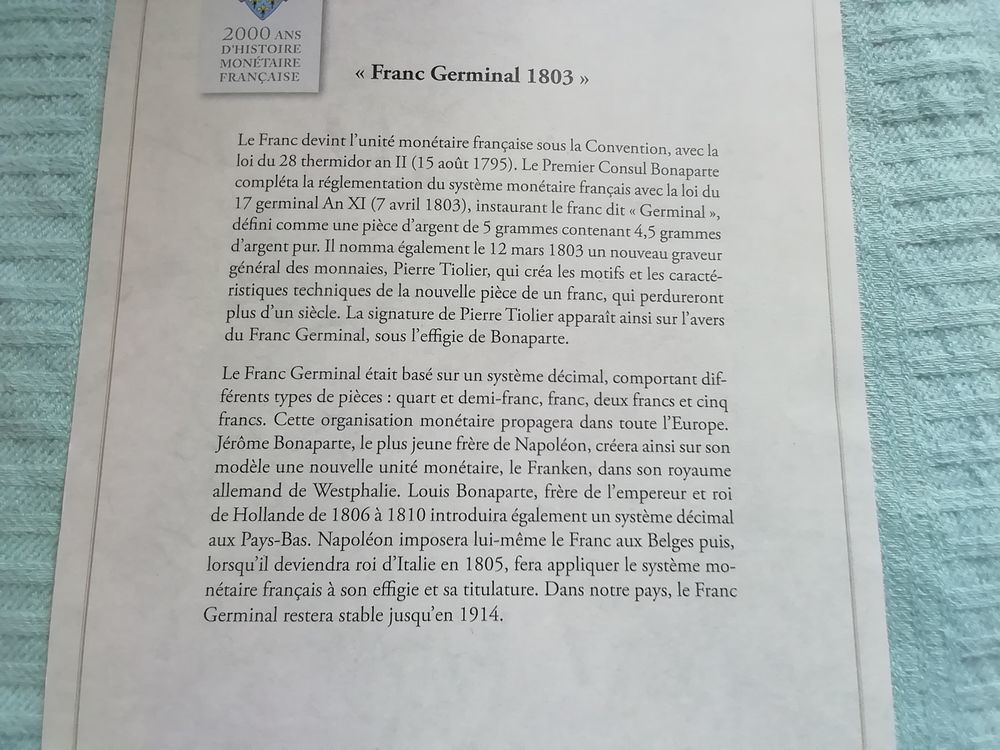 2000 ANS
D'HISTOIRE
MONÉTAIRE
FRANÇAISE

« Franc Germinal 1803 »

Le Franc devint l'unité monétaire française sous la Convention, avec la loi du 28 thermidor an II (15 août 1795). Le Premier Consul Bonaparte compléta la réglementation du système monétaire français avec la loi du 17 germinal An XI (7 avril 1803), instaurant le franc dit « Germinal », défini comme une pièce d'argent de 5 grammes contenant 4,5 grammes d'argent pur. Il nomma également le 12 mars 1803 un nouveau graveur général des monnaies, Pierre Tiolier, qui créa les motifs et les caractéristiques techniques de la nouvelle pièce de un franc, qui perdureront plus d'un siècle. La signature de Pierre Tiolier apparaît ainsi sur l'avers du Franc Germinal, sous l'effigie de Bonaparte.

Le Franc Germinal était basé sur un système décimal, comportant différents types de pièces : quart et demi-franc, franc, deux francs et cinq francs. Cette organisation monétaire propagera dans toute l'Europe. Jérôme Bonaparte, le plus jeune frère de Napoléon, créera ainsi sur son modèle une nouvelle unité monétaire, le Franken, dans son royaume allemand de Westphalie. Louis Bonaparte, frère de l'empereur et roi de Hollande de 1806 à 1810 introduira également un système décimal aux Pays-Bas. Napoléon imposera lui-même le Franc aux Belges puis, lorsqu'il deviendra roi d'Italie en 1805, fera appliquer le système monétaire français à son effigie et sa titulature. Dans notre pays, le Franc Germinal restera stable jusqu'en 1914.